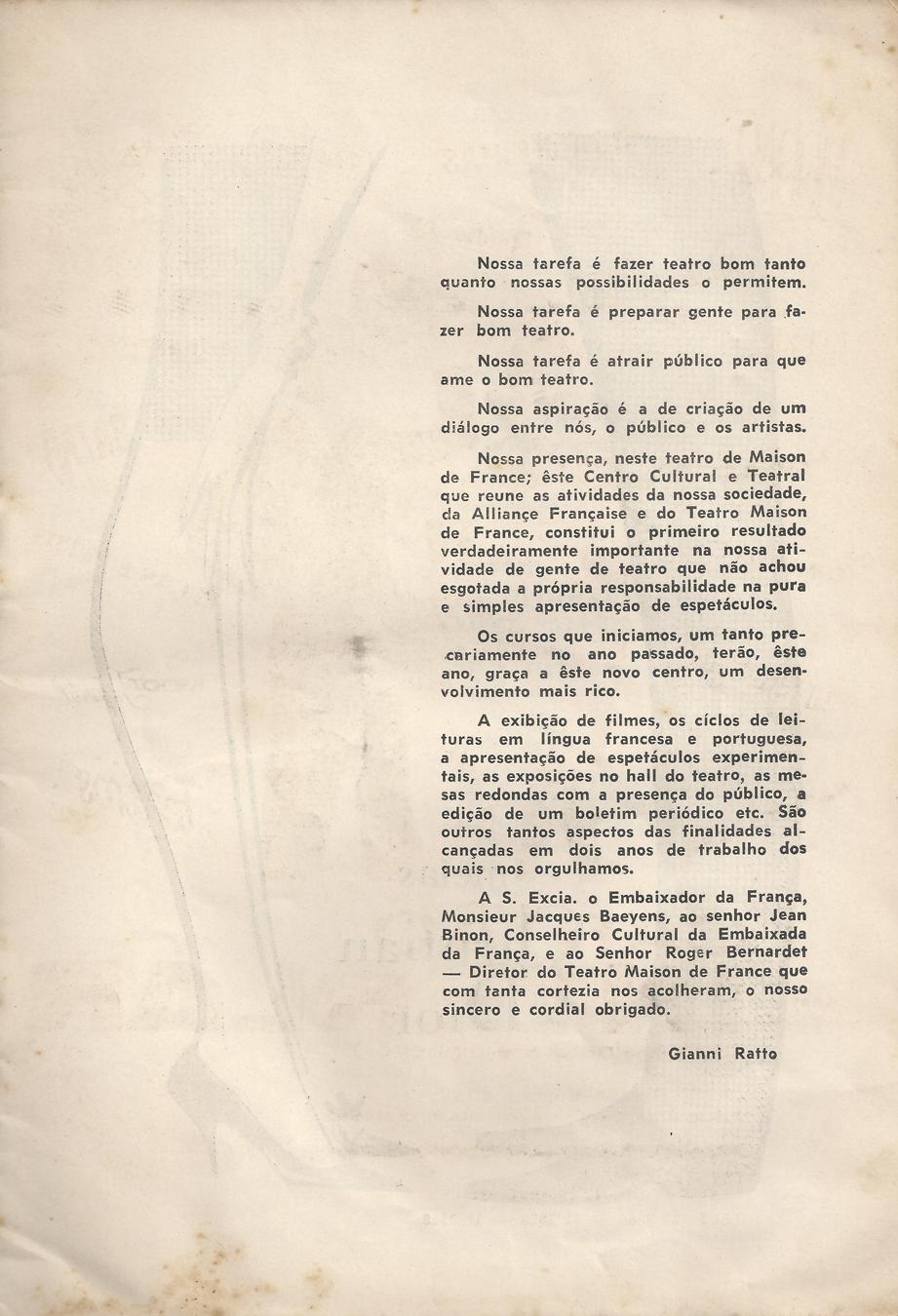 Nossa tarefa é fazer teatro bom tanto quanto nossas possibilidades o permitem.

Nossa tarefa é preparar gente para fazer bom teatro.

Nossa tarefa é atrair público para que ame o bom teatro.

Nossa aspiração é a de criação de um diálogo entre nós, o público e os artistas.

Nossa presença, neste teatro de Maison de France; êste Centro Cultural e Teatral que reune as atividades da nossa sociedade, da Alliançe Française e do Teatro Maison de France, constitui o primeiro resultado verdadeiramente importante na nossa atividade de gente de teatro que não achou esgotada a própria responsabilidade na pura e simples apresentação de espetáculos.

Os cursos que iniciamos, um tanto precariamente no ano passado, terão, êste ano, graça a êste novo centro, um desenvolvimento mais rico.

A exibição de filmes, os cíclos de leituras em língua francesa e portuguesa, a apresentação de espetáculos experimentais, as exposições no hall do teatro, as mesas redondas com a presença do público, a edição de um boletim periódico etc. São outros tantos aspectos das finalidades alcançadas em dois anos de trabalho dos quais nos orgulhamos.

A S. Excia. o Embaixador da França, Monsieur Jacques Baeyens, ao senhor Jean Binon, Conselheiro Cultural da Embaixada da França, e ao Senhor Roger Bernardet — Diretor do Teatro Maison de France que com tanta cortezia nos acolheram, o nosso sincero e cordial obrigado.

Gianni Ratto